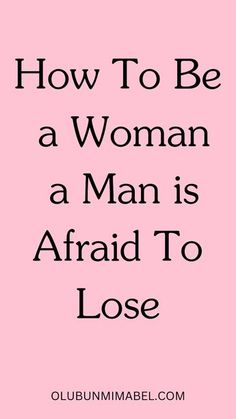 How To Be a Woman a Man is Afraid To Lose

OLUBUNMIMABEL.COM